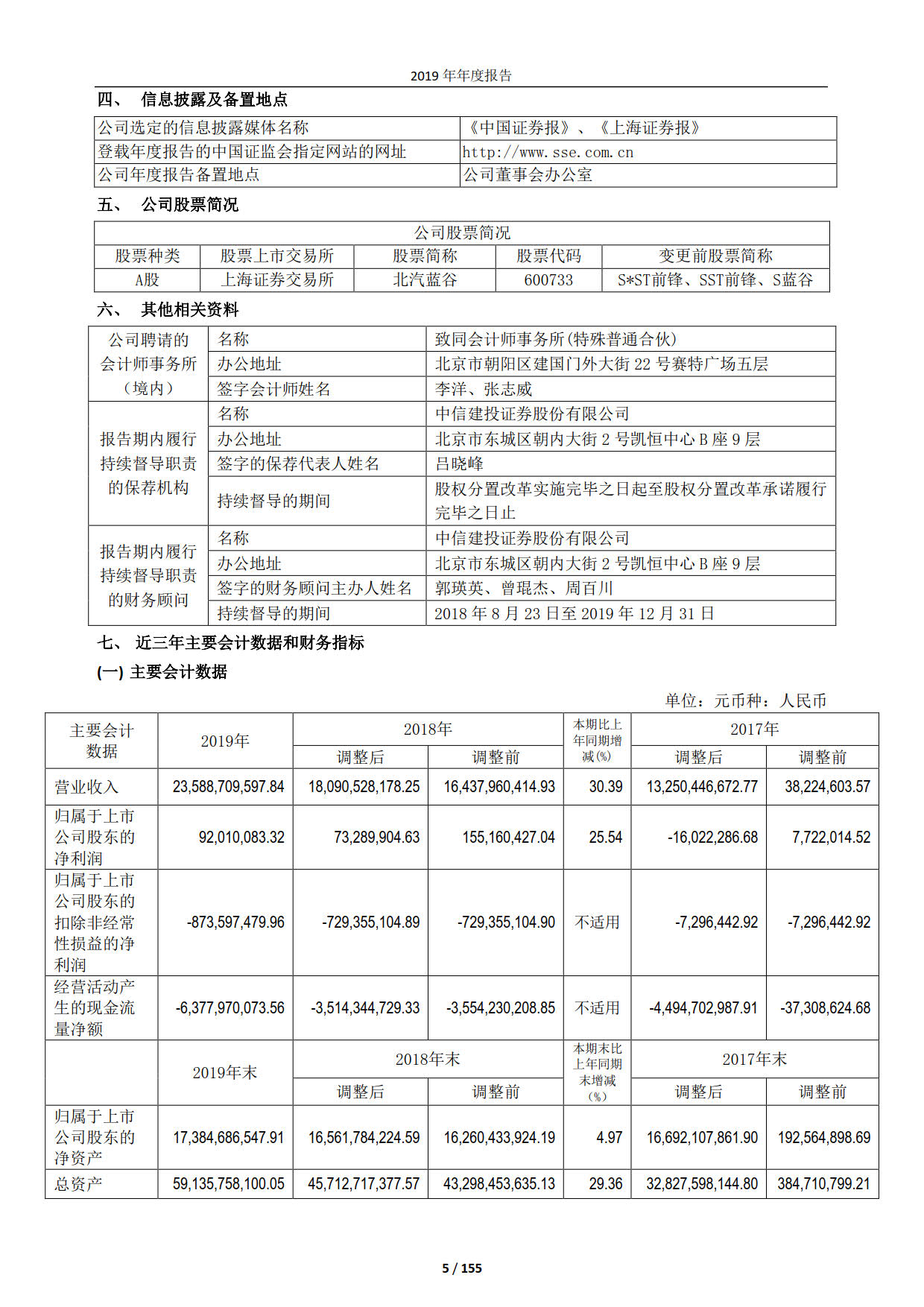 2019 年年度报告

四、 信息披露及备置地点

| 公司选定的信息披露媒体名称 | 《中国证券报》、《上海证券报》 |
|---|---|
| 登载年度报告的中国证监会指定网站的网址 | http://www.sse.com.cn |
| 公司年度报告备置地点 | 公司董事会办公室 |

五、 公司股票简况

| 公司股票简况 | | | | |
|---|---|---|---|---|
| 股票种类 | 股票上市交易所 | 股票简称 | 股票代码 | 变更前股票简称 |
| A股 | 上海证券交易所 | 北汽蓝谷 | 600733 | S*ST前锋、SST前锋、S蓝谷 |

六、 其他相关资料

| 公司聘请的会计师事务所（境内） | 名称 | 致同会计师事务所(特殊普通合伙) |
|---|---|---|
| | 办公地址 | 北京市朝阳区建国门外大街 22 号赛特广场五层 |
| | 签字会计师姓名 | 李洋、张志威 |
| 报告期内履行持续督导职责的保荐机构 | 名称 | 中信建投证券股份有限公司 |
| | 办公地址 | 北京市东城区朝内大街 2 号凯恒中心 B 座 9 层 |
| | 签字的保荐代表人姓名 | 吕晓峰 |
| | 持续督导的期间 | 股权分置改革实施完毕之日起至股权分置改革承诺履行完毕之日止 |
| 报告期内履行持续督导职责的财务顾问 | 名称 | 中信建投证券股份有限公司 |
| | 办公地址 | 北京市东城区朝内大街 2 号凯恒中心 B 座 9 层 |
| | 签字的财务顾问主办人姓名 | 郭瑛英、曾琨杰、周百川 |
| | 持续督导的期间 | 2018 年 8 月 23 日至 2019 年 12 月 31 日 |

七、 近三年主要会计数据和财务指标

(一) 主要会计数据

单位：元币种：人民币

| 主要会计数据 | 2019年 | 2018年 调整后 | 2018年 调整前 | 本期比上年同期增减(%) | 2017年 调整后 | 2017年 调整前 |
|---|---|---|---|---|---|---|
| 营业收入 | 23,588,709,597.84 | 18,090,528,178.25 | 16,437,960,414.93 | 30.39 | 13,250,446,672.77 | 38,224,603.57 |
| 归属于上市公司股东的净利润 | 92,010,083.32 | 73,289,904.63 | 155,160,427.04 | 25.54 | -16,022,286.68 | 7,722,014.52 |
| 归属于上市公司股东的扣除非经常性损益的净利润 | -873,597,479.96 | -729,355,104.89 | -729,355,104.90 | 不适用 | -7,296,442.92 | -7,296,442.92 |
| 经营活动产生的现金流量净额 | -6,377,970,073.56 | -3,514,344,729.33 | -3,554,230,208.85 | 不适用 | -4,494,702,987.91 | -37,308,624.68 |
| | 2019年末 | 2018年末 调整后 | 2018年末 调整前 | 本期末比上年同期末增减（%） | 2017年末 调整后 | 2017年末 调整前 |
| 归属于上市公司股东的净资产 | 17,384,686,547.91 | 16,561,784,224.59 | 16,260,433,924.19 | 4.97 | 16,692,107,861.90 | 192,564,898.69 |
| 总资产 | 59,135,758,100.05 | 45,712,717,377.57 | 43,298,453,635.13 | 29.36 | 32,827,598,144.80 | 384,710,799.21 |

5 / 155